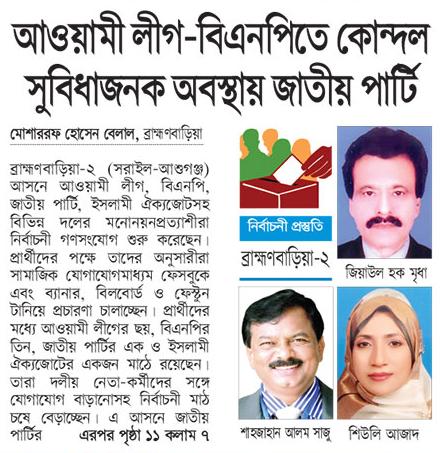 আওয়ামী লীগ-বিএনপিতে কোন্দল
সুবিধাজনক অবস্থায় জাতীয় পার্টি

মোশাররফ হোসেন বেলাল, ব্রাহ্মণবাড়িয়া

ব্রাহ্মণবাড়িয়া-২ (সরাইল-আশুগঞ্জ) আসনে আওয়ামী লীগ, বিএনপি, জাতীয় পার্টি, ইসলামী ঐক্যজোটসহ বিভিন্ন দলের মনোনয়নপ্রত্যাশীরা নির্বাচনী গণসংযোগ শুরু করেছেন। প্রার্থীদের পক্ষে তাদের অনুসারীরা সামাজিক যোগাযোগমাধ্যম ফেসবুকে এবং ব্যানার, বিলবোর্ড ও ফেস্টুন টানিয়ে প্রচারণা চালাচ্ছেন। প্রার্থীদের মধ্যে আওয়ামী লীগের ছয়, বিএনপির তিন, জাতীয় পার্টির এক ও ইসলামী ঐক্যজোটের একজন মাঠে রয়েছেন। তারা দলীয় নেতা-কর্মীদের সঙ্গে যোগাযোগ বাড়ানোসহ নির্বাচনী মাঠ চষে বেড়াচ্ছেন। এ আসনে জাতীয় পার্টির এরপর পৃষ্ঠা ১১ কলাম ৭

নির্বাচনী প্রস্তুতি
ব্রাহ্মণবাড়িয়া-২

জিয়াউল হক মৃধা
শাহজাহান আলম সাজু
শিউলি আজাদ